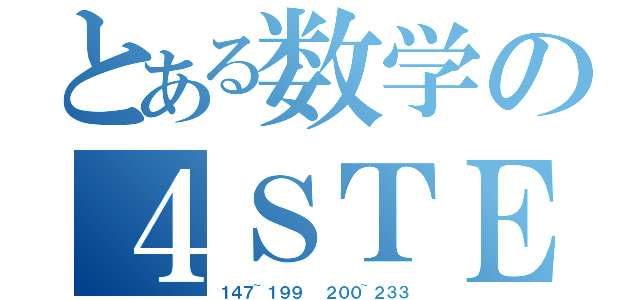 とある数学の
４ＳＴＥ
147~199　200~233